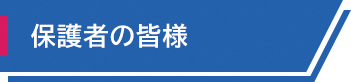 保護者の皆様